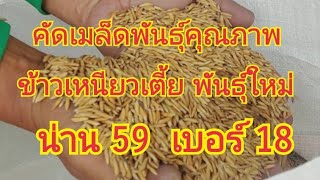 คัดเมล็ดพันธุ์คุณภาพ
ข้าวเหนียวเตี้ย พันธุ์ใหม่
น่าน 59 เบอร์ 18